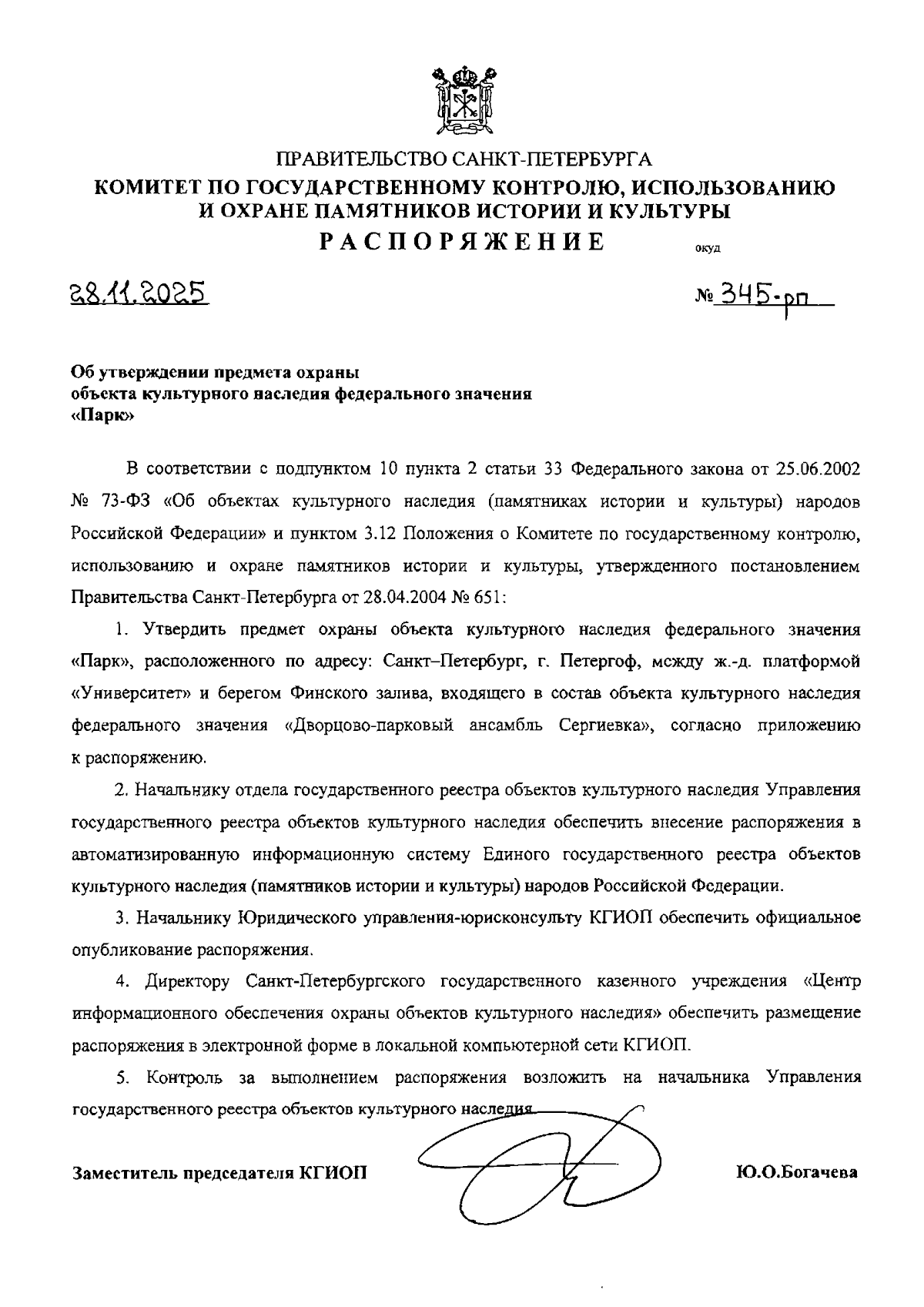 ПРАВИТЕЛЬСТВО САНКТ-ПЕТЕРБУРГА
КОМИТЕТ ПО ГОСУДАРСТВЕННОМУ КОНТРОЛЮ, ИСПОЛЬЗОВАНИЮ И ОХРАНЕ ПАМЯТНИКОВ ИСТОРИИ И КУЛЬТУРЫ
РАСПОРЯЖЕНИЕ

окуд

28.11.2025

№ 345-рп

Об утверждении предмета охраны объекта культурного наследия федерального значения «Парк»

В соответствии с подпунктом 10 пункта 2 статьи 33 Федерального закона от 25.06.2002 № 73-ФЗ «Об объектах культурного наследия (памятниках истории и культуры) народов Российской Федерации» и пунктом 3.12 Положения о Комитете по государственному контролю, использованию и охране памятников истории и культуры, утвержденного постановлением Правительства Санкт-Петербурга от 28.04.2004 № 651:

1. Утвердить предмет охраны объекта культурного наследия федерального значения «Парк», расположенного по адресу: Санкт–Петербург, г. Петергоф, между ж.-д. платформой «Университет» и берегом Финского залива, входящего в состав объекта культурного наследия федерального значения «Дворцово-парковый ансамбль Сергиевка», согласно приложению к распоряжению.

2. Начальнику отдела государственного реестра объектов культурного наследия Управления государственного реестра объектов культурного наследия обеспечить внесение распоряжения в автоматизированную информационную систему Единого государственного реестра объектов культурного наследия (памятников истории и культуры) народов Российской Федерации.

3. Начальнику Юридического управления-юрисконсульту КГИОП обеспечить официальное опубликование распоряжения.

4. Директору Санкт-Петербургского государственного казенного учреждения «Центр информационного обеспечения охраны объектов культурного наследия» обеспечить размещение распоряжения в электронной форме в локальной компьютерной сети КГИОП.

5. Контроль за выполнением распоряжения возложить на начальника Управления государственного реестра объектов культурного наследия.

Заместитель председателя КГИОП

Ю.О.Богачева